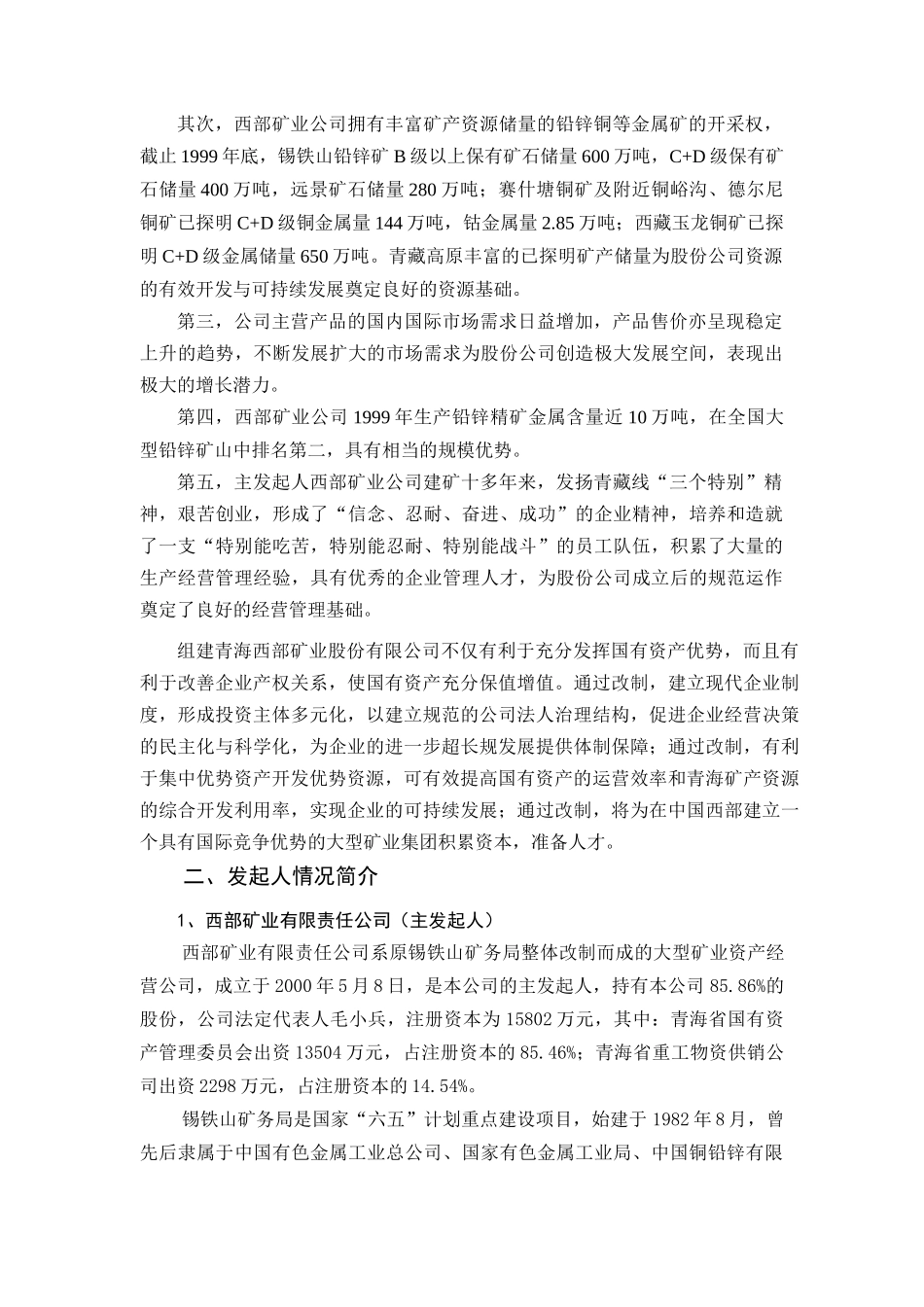 其次，西部矿业公司拥有丰富矿产资源储量的铅锌铜等金属矿的开采权，截止 1999 年底，锡铁山铅锌矿 B 级以上保有矿石储量 600 万吨，C+D 级保有矿石储量 400 万吨，远景矿石储量 280 万吨；赛什塘铜矿及附近铜峪沟、德尔尼铜矿已探明 C+D 级铜金属量 144 万吨，钴金属量 2.85 万吨；西藏玉龙铜矿已探明 C+D 级金属储量 650 万吨。青藏高原丰富的已探明矿产储量为股份公司资源的有效开发与可持续发展奠定良好的资源基础。

第三，公司主营产品的国内国际市场需求日益增加，产品售价亦呈现稳定上升的趋势，不断发展扩大的市场需求为股份公司创造极大发展空间，表现出极大的增长潜力。

第四，西部矿业公司 1999 年生产铅锌精矿金属含量近 10 万吨，在全国大型铅锌矿山中排名第二，具有相当的规模优势。

第五，主发起人西部矿业公司建矿十多年来，发扬青藏线“三个特别”精神，艰苦创业，形成了“信念、忍耐、奋进、成功”的企业精神，培养和造就了一支“特别能吃苦，特别能忍耐、特别能战斗”的员工队伍，积累了大量的生产经营管理经验，具有优秀的企业管理人才，为股份公司成立后的规范运作奠定了良好的经营管理基础。

组建青海西部矿业股份有限公司不仅有利于充分发挥国有资产优势，而且有利于改善企业产权关系，使国有资产充分保值增值。通过改制，建立现代企业制度，形成投资主体多元化，以建立规范的公司法人治理结构，促进企业经营决策的民主化与科学化，为企业的进一步超长规发展提供体制保障；通过改制，有利于集中优势资产开发优势资源，可有效提高国有资产的运营效率和青海矿产资源的综合开发利用率，实现企业的可持续发展；通过改制，将为在中国西部建立一个具有国际竞争优势的大型矿业集团积累资本，准备人才。

二、发起人情况简介

1、西部矿业有限责任公司（主发起人）

西部矿业有限责任公司系原锡铁山矿务局整体改制而成的大型矿业资产经营公司，成立于 2000 年 5 月 8 日，是本公司的主发起人，持有本公司 85.86%的股份，公司法定代表人毛小兵，注册资本为 15802 万元，其中：青海省国有资产管理委员会出资 13504 万元，占注册资本的 85.46%；青海省重工物资供销公司出资 2298 万元，占注册资本的 14.54%。

锡铁山矿务局是国家“六五”计划重点建设项目，始建于 1982 年 8 月，曾先后隶属于中国有色金属工业总公司、国家有色金属工业局、中国铜铅锌有限